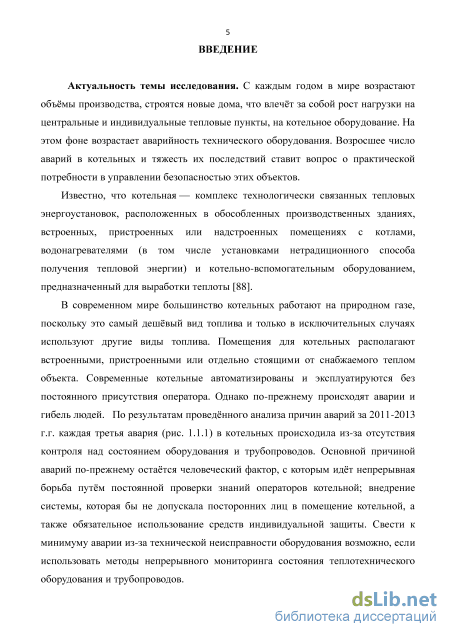 5

ВВЕДЕНИЕ

Актуальность темы исследования. С каждым годом в мире возрастают объёмы производства, строятся новые дома, что влечёт за собой рост нагрузки на центральные и индивидуальные тепловые пункты, на котельное оборудование. На этом фоне возрастает аварийность технического оборудования. Возросшее число аварий в котельных и тяжесть их последствий ставит вопрос о практической потребности в управлении безопасностью этих объектов.

Известно, что котельная — комплекс технологически связанных тепловых энергоустановок, расположенных в обособленных производственных зданиях, встроенных, пристроенных или надстроенных помещениях с котлами, водонагревателями (в том числе установками нетрадиционного способа получения тепловой энергии) и котельно-вспомогательным оборудованием, предназначенный для выработки теплоты [88].

В современном мире большинство котельных работают на природном газе, поскольку это самый дешёвый вид топлива и только в исключительных случаях используют другие виды топлива. Помещения для котельных располагают встроенными, пристроенными или отдельно стоящими от снабжаемого теплом объекта. Современные котельные автоматизированы и эксплуатируются без постоянного присутствия оператора. Однако по-прежнему происходят аварии и гибель людей. По результатам проведённого анализа причин аварий за 2011-2013 г.г. каждая третья авария (рис. 1.1.1) в котельных происходила из-за отсутствия контроля над состоянием оборудования и трубопроводов. Основной причиной аварий по-прежнему остаётся человеческий фактор, с которым идёт непрерывная борьба путём постоянной проверки знаний операторов котельной; внедрение системы, которая бы не допускала посторонних лиц в помещение котельной, а также обязательное использование средств индивидуальной защиты. Свести к минимуму аварии из-за технической неисправности оборудования возможно, если использовать методы непрерывного мониторинга состояния теплотехнического оборудования и трубопроводов.

dsLib.net
библиотека диссертаций